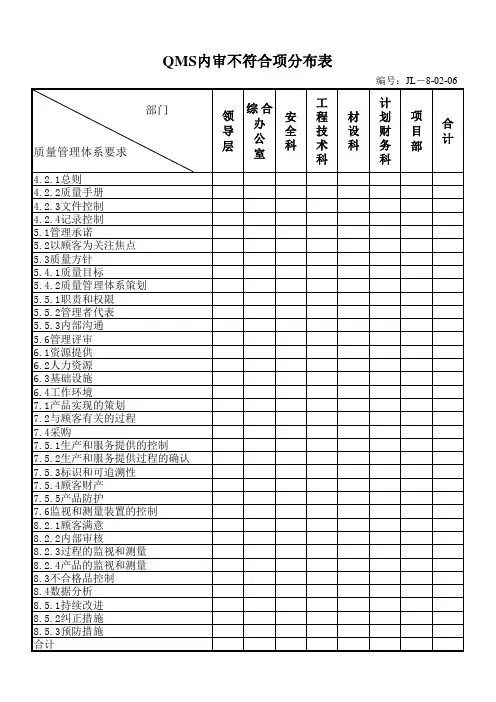 QMS内审不符合项分布表

编号：JL－8-02-06

| 部门 质量管理体系要求 | 领导层 | 综合办公室 | 安全科 | 工程技术科 | 材设科 | 计划财务科 | 项目部 | 合计 |
|---|---|---|---|---|---|---|---|---|
| 4.2.1总则 | | | | | | | | |
| 4.2.2质量手册 | | | | | | | | |
| 4.2.3文件控制 | | | | | | | | |
| 4.2.4记录控制 | | | | | | | | |
| 5.1管理承诺 | | | | | | | | |
| 5.2以顾客为关注焦点 | | | | | | | | |
| 5.3质量方针 | | | | | | | | |
| 5.4.1质量目标 | | | | | | | | |
| 5.4.2质量管理体系策划 | | | | | | | | |
| 5.5.1职责和权限 | | | | | | | | |
| 5.5.2管理者代表 | | | | | | | | |
| 5.5.3内部沟通 | | | | | | | | |
| 5.6管理评审 | | | | | | | | |
| 6.1资源提供 | | | | | | | | |
| 6.2人力资源 | | | | | | | | |
| 6.3基础设施 | | | | | | | | |
| 6.4工作环境 | | | | | | | | |
| 7.1产品实现的策划 | | | | | | | | |
| 7.2与顾客有关的过程 | | | | | | | | |
| 7.4采购 | | | | | | | | |
| 7.5.1生产和服务提供的控制 | | | | | | | | |
| 7.5.2生产和服务提供过程的确认 | | | | | | | | |
| 7.5.3标识和可追溯性 | | | | | | | | |
| 7.5.4顾客财产 | | | | | | | | |
| 7.5.5产品防护 | | | | | | | | |
| 7.6监视和测量装置的控制 | | | | | | | | |
| 8.2.1顾客满意 | | | | | | | | |
| 8.2.2内部审核 | | | | | | | | |
| 8.2.3过程的监视和测量 | | | | | | | | |
| 8.2.4产品的监视和测量 | | | | | | | | |
| 8.3不合格品控制 | | | | | | | | |
| 8.4数据分析 | | | | | | | | |
| 8.5.1持续改进 | | | | | | | | |
| 8.5.2纠正措施 | | | | | | | | |
| 8.5.3预防措施 | | | | | | | | |
| 合计 | | | | | | | | |